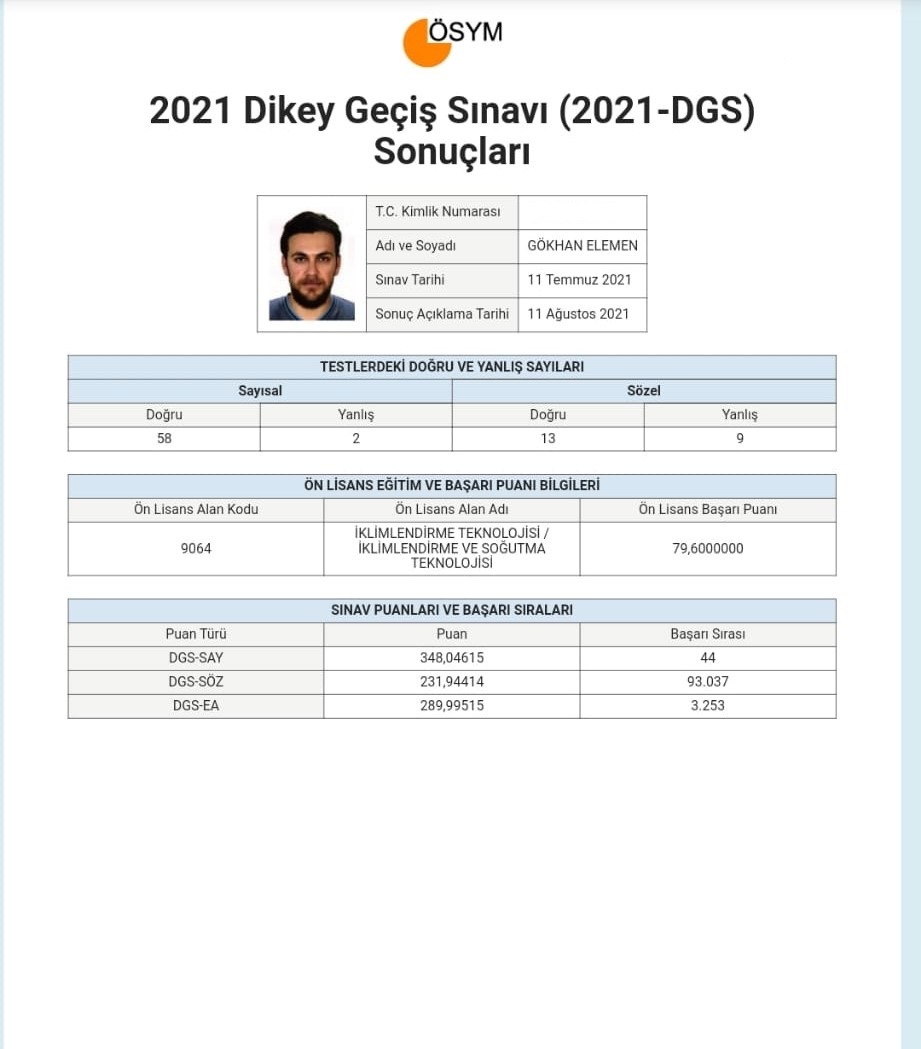 ÖSYM

2021 Dikey Geçiş Sınavı (2021-DGS) Sonuçları

| T.C. Kimlik Numarası | |
|---|---|
| Adı ve Soyadı | GÖKHAN ELEMEN |
| Sınav Tarihi | 11 Temmuz 2021 |
| Sonuç Açıklama Tarihi | 11 Ağustos 2021 |

TESTLERDEKİ DOĞRU VE YANLIŞ SAYILARI

| Sayısal | | Sözel | |
|---|---|---|---|
| Doğru | Yanlış | Doğru | Yanlış |
| 58 | 2 | 13 | 9 |

ÖN LİSANS EĞİTİM VE BAŞARI PUANI BİLGİLERİ

| Ön Lisans Alan Kodu | Ön Lisans Alan Adı | Ön Lisans Başarı Puanı |
|---|---|---|
| 9064 | İKLİMLENDİRME TEKNOLOJİSİ / İKLİMLENDİRME VE SOĞUTMA TEKNOLOJİSİ | 79,6000000 |

SINAV PUANLARI VE BAŞARI SIRALARI

| Puan Türü | Puan | Başarı Sırası |
|---|---|---|
| DGS-SAY | 348,04615 | 44 |
| DGS-SÖZ | 231,94414 | 93.037 |
| DGS-EA | 289,99515 | 3.253 |